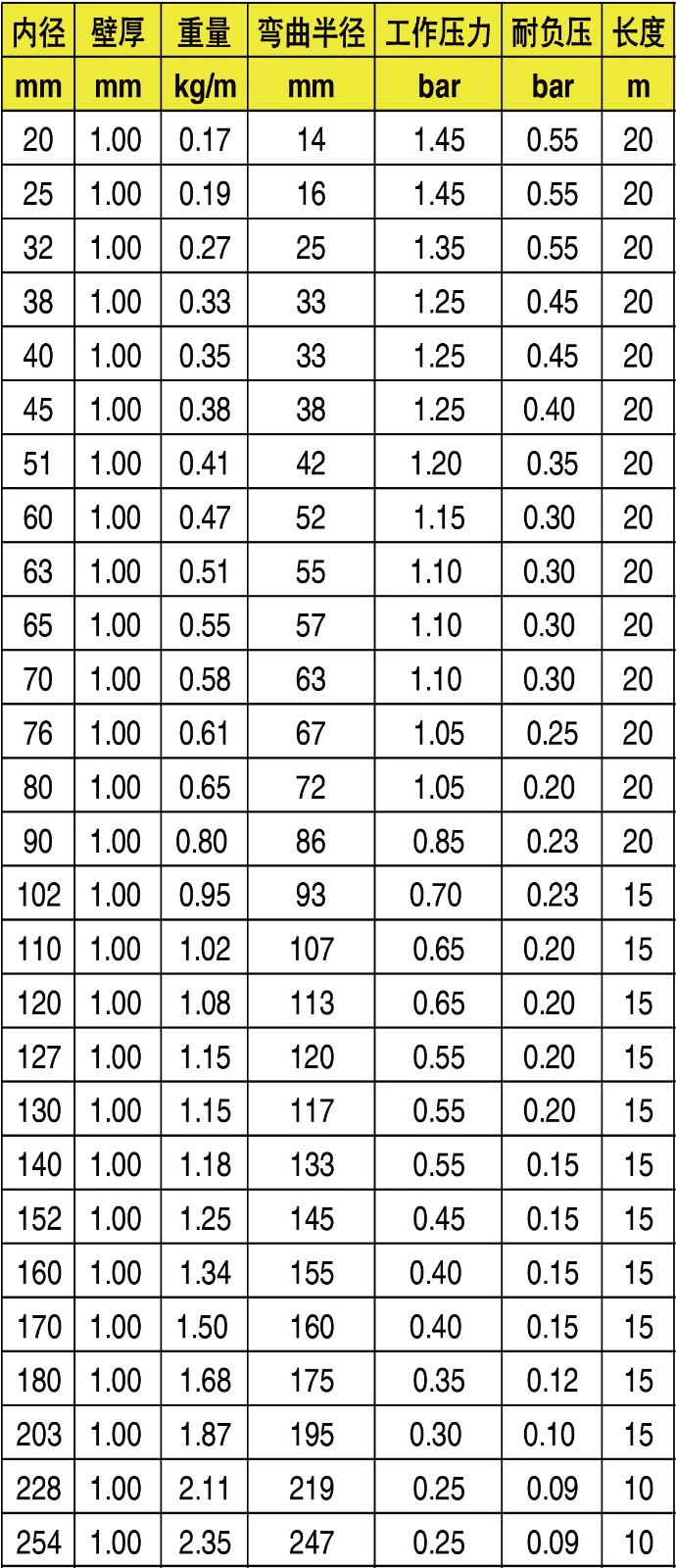 | 内径 | 壁厚 | 重量 | 弯曲半径 | 工作压力 | 耐负压 | 长度 |
|---|---|---|---|---|---|---|
| mm | mm | kg/m | mm | bar | bar | m |
| 20 | 1.00 | 0.17 | 14 | 1.45 | 0.55 | 20 |
| 25 | 1.00 | 0.19 | 16 | 1.45 | 0.55 | 20 |
| 32 | 1.00 | 0.27 | 25 | 1.35 | 0.55 | 20 |
| 38 | 1.00 | 0.33 | 33 | 1.25 | 0.45 | 20 |
| 40 | 1.00 | 0.35 | 33 | 1.25 | 0.45 | 20 |
| 45 | 1.00 | 0.38 | 38 | 1.25 | 0.40 | 20 |
| 51 | 1.00 | 0.41 | 42 | 1.20 | 0.35 | 20 |
| 60 | 1.00 | 0.47 | 52 | 1.15 | 0.30 | 20 |
| 63 | 1.00 | 0.51 | 55 | 1.10 | 0.30 | 20 |
| 65 | 1.00 | 0.55 | 57 | 1.10 | 0.30 | 20 |
| 70 | 1.00 | 0.58 | 63 | 1.10 | 0.30 | 20 |
| 76 | 1.00 | 0.61 | 67 | 1.05 | 0.25 | 20 |
| 80 | 1.00 | 0.65 | 72 | 1.05 | 0.20 | 20 |
| 90 | 1.00 | 0.80 | 86 | 0.85 | 0.23 | 20 |
| 102 | 1.00 | 0.95 | 93 | 0.70 | 0.23 | 15 |
| 110 | 1.00 | 1.02 | 107 | 0.65 | 0.20 | 15 |
| 120 | 1.00 | 1.08 | 113 | 0.65 | 0.20 | 15 |
| 127 | 1.00 | 1.15 | 120 | 0.55 | 0.20 | 15 |
| 130 | 1.00 | 1.15 | 117 | 0.55 | 0.20 | 15 |
| 140 | 1.00 | 1.18 | 133 | 0.55 | 0.15 | 15 |
| 152 | 1.00 | 1.25 | 145 | 0.45 | 0.15 | 15 |
| 160 | 1.00 | 1.34 | 155 | 0.40 | 0.15 | 15 |
| 170 | 1.00 | 1.50 | 160 | 0.40 | 0.15 | 15 |
| 180 | 1.00 | 1.68 | 175 | 0.35 | 0.12 | 15 |
| 203 | 1.00 | 1.87 | 195 | 0.30 | 0.10 | 15 |
| 228 | 1.00 | 2.11 | 219 | 0.25 | 0.09 | 10 |
| 254 | 1.00 | 2.35 | 247 | 0.25 | 0.09 | 10 |